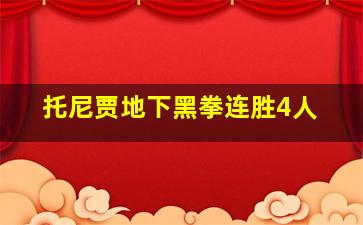 托尼贾地下黑拳连胜4人